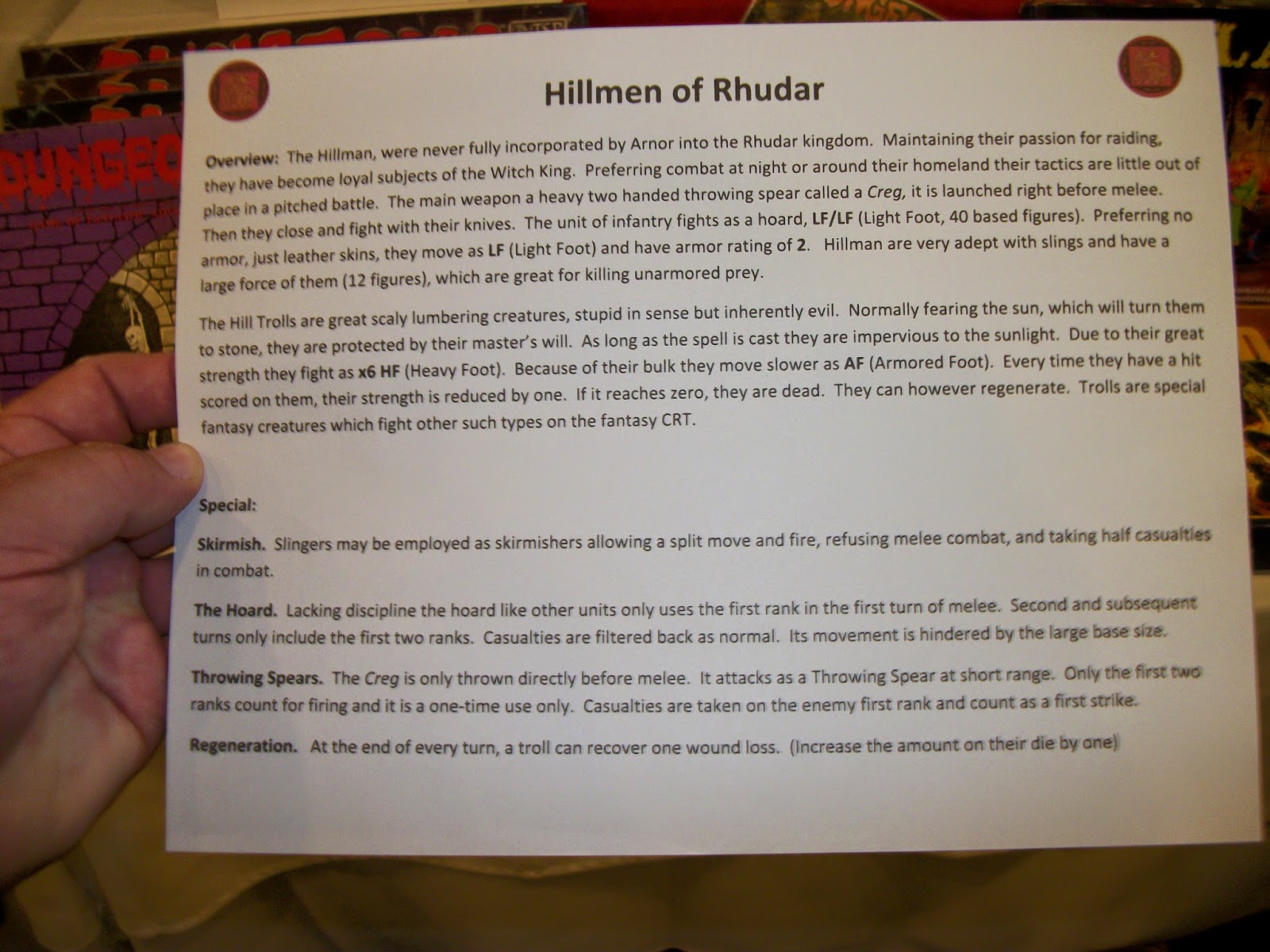 Hillmen of Rhudar

Overview: The Hillman, were never fully incorporated by Arnor into the Rhudar kingdom. Maintaining their passion for raiding, they have become loyal subjects of the Witch King. Preferring combat at night or around their homeland their tactics are little out of place in a pitched battle. The main weapon a heavy two handed throwing spear called a Creg, it is launched right before melee. Then they close and fight with their knives. The unit of infantry fights as a hoard, LF/LF (Light Foot, 40 based figures). Preferring no armor, just leather skins, they move as LF (Light Foot) and have armor rating of 2. Hillman are very adept with slings and have a large force of them (12 figures), which are great for killing unarmored prey.

The Hill Trolls are great scaly lumbering creatures, stupid in sense but inherently evil. Normally fearing the sun, which will turn them to stone, they are protected by their master's will. As long as the spell is cast they are impervious to the sunlight. Due to their great strength they fight as x6 HF (Heavy Foot). Because of their bulk they move slower as AF (Armored Foot). Every time they have a hit scored on them, their strength is reduced by one. If it reaches zero, they are dead. They can however regenerate. Trolls are special fantasy creatures which fight other such types on the fantasy CRT.

Special:

Skirmish. Slingers may be employed as skirmishers allowing a split move and fire, refusing melee combat, and taking half casualties in combat.

The Hoard. Lacking discipline the hoard like other units only uses the first rank in the first turn of melee. Second and subsequent turns only include the first two ranks. Casualties are filtered back as normal. Its movement is hindered by the large base size.

Throwing Spears. The Creg is only thrown directly before melee. It attacks as a Throwing Spear at short range. Only the first two ranks count for firing and it is a one-time use only. Casualties are taken on the enemy first rank and count as a first strike.

Regeneration. At the end of every turn, a troll can recover one wound loss. (Increase the amount on their die by one)